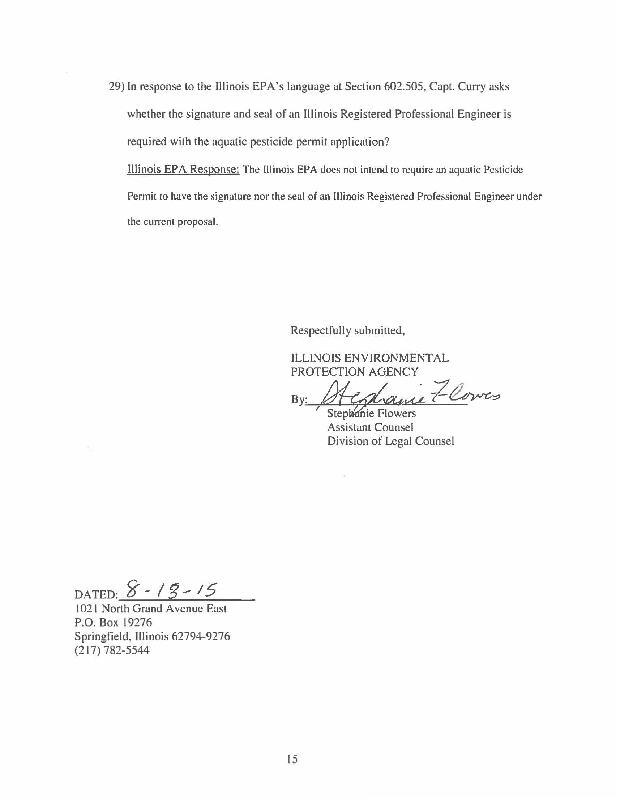 29) In response to the Illinois EPA's language at Section 602.505, Capt. Curry asks whether the signature and seal of an Illinois Registered Professional Engineer is required with the aquatic pesticide permit application?

Illinois EPA Response: The Illinois EPA does not intend to require an aquatic Pesticide Permit to have the signature nor the seal of an Illinois Registered Professional Engineer under the current proposal.

Respectfully submitted,

ILLINOIS ENVIRONMENTAL PROTECTION AGENCY

By: Stephanie Flowers
Stephanie Flowers
Assistant Counsel
Division of Legal Counsel

DATED: 8-13-15
1021 North Grand Avenue East
P.O. Box 19276
Springfield, Illinois 62794-9276
(217) 782-5544

15